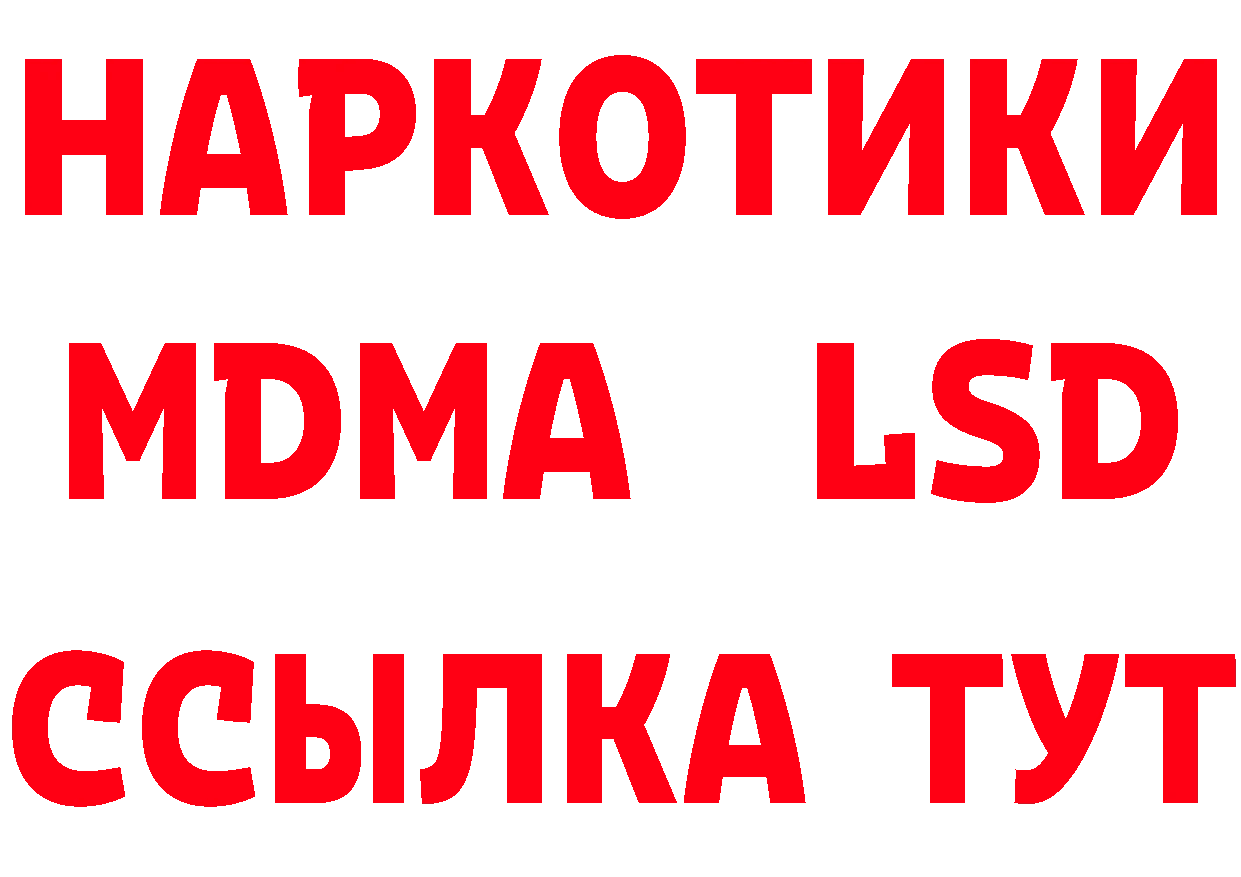 НАРКОТИКИ
MDMA LSD
ССЫЛКА ТУТ